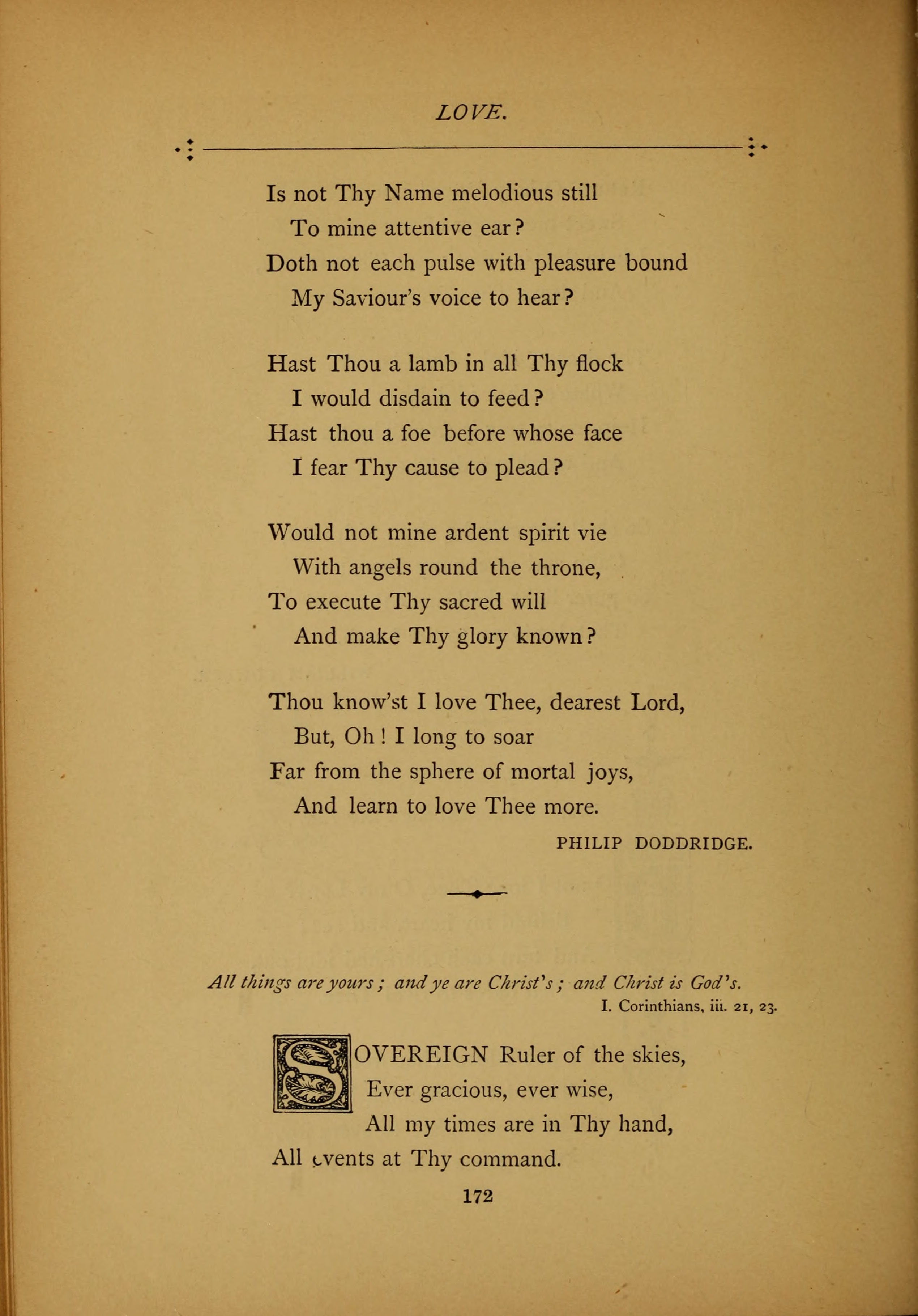 LOVE.

Is not Thy Name melodious still
To mine attentive ear?
Doth not each pulse with pleasure bound
My Saviour's voice to hear?

Hast Thou a lamb in all Thy flock
I would disdain to feed?
Hast thou a foe before whose face
I fear Thy cause to plead?

Would not mine ardent spirit vie
With angels round the throne,
To execute Thy sacred will
And make Thy glory known?

Thou know'st I love Thee, dearest Lord,
But, Oh! I long to soar
Far from the sphere of mortal joys,
And learn to love Thee more.

PHILIP DODDRIDGE.

All things are yours; and ye are Christ's; and Christ is God's.
I. Corinthians, iii. 21, 23.

SOVEREIGN Ruler of the skies,
Ever gracious, ever wise,
All my times are in Thy hand,
All events at Thy command.

172